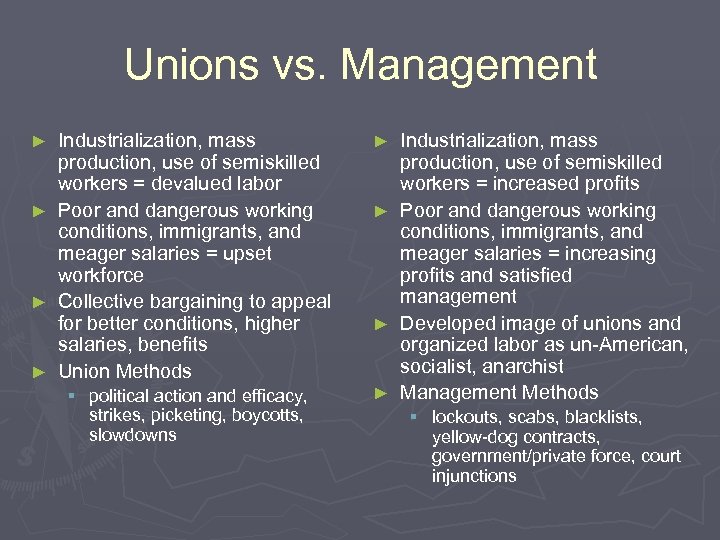 Unions vs. Management

► Industrialization, mass production, use of semiskilled workers = devalued labor
► Poor and dangerous working conditions, immigrants, and meager salaries = upset workforce
► Collective bargaining to appeal for better conditions, higher salaries, benefits
► Union Methods
▪ political action and efficacy, strikes, picketing, boycotts, slowdowns

► Industrialization, mass production, use of semiskilled workers = increased profits
► Poor and dangerous working conditions, immigrants, and meager salaries = increasing profits and satisfied management
► Developed image of unions and organized labor as un-American, socialist, anarchist
► Management Methods
▪ lockouts, scabs, blacklists, yellow-dog contracts, government/private force, court injunctions